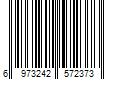 6 973242 572373